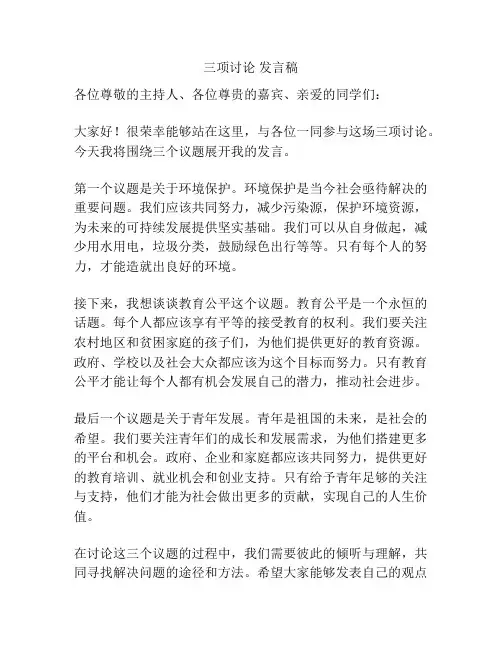 三项讨论 发言稿

各位尊敬的主持人、各位尊贵的嘉宾、亲爱的同学们：

大家好！很荣幸能够站在这里，与各位一同参与这场三项讨论。今天我将围绕三个议题展开我的发言。

第一个议题是关于环境保护。环境保护是当今社会亟待解决的重要问题。我们应该共同努力，减少污染源，保护环境资源，为未来的可持续发展提供坚实基础。我们可以从自身做起，减少用水用电，垃圾分类，鼓励绿色出行等等。只有每个人的努力，才能造就出良好的环境。

接下来，我想谈谈教育公平这个议题。教育公平是一个永恒的话题。每个人都应该享有平等的接受教育的权利。我们要关注农村地区和贫困家庭的孩子们，为他们提供更好的教育资源。政府、学校以及社会大众都应该为这个目标而努力。只有教育公平才能让每个人都有机会发展自己的潜力，推动社会进步。

最后一个议题是关于青年发展。青年是祖国的未来，是社会的希望。我们要关注青年们的成长和发展需求，为他们搭建更多的平台和机会。政府、企业和家庭都应该共同努力，提供更好的教育培训、就业机会和创业支持。只有给予青年足够的关注与支持，他们才能为社会做出更多的贡献，实现自己的人生价值。

在讨论这三个议题的过程中，我们需要彼此的倾听与理解，共同寻找解决问题的途径和方法。希望大家能够发表自己的观点